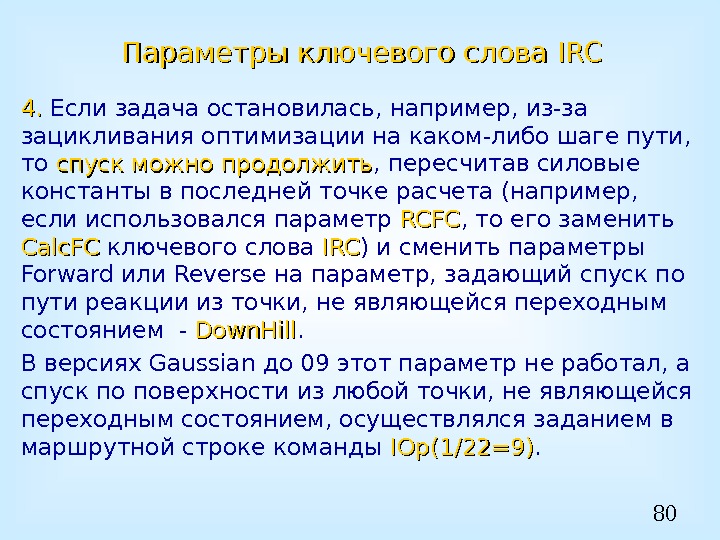 Параметры ключевого слова IRC

4. Если задача остановилась, например, из-за зацикливания оптимизации на каком-либо шаге пути, то спуск можно продолжить, пересчитав силовые константы в последней точке расчета (например, если использовался параметр RCFC, то его заменить CalcFC ключевого слова IRC) и сменить параметры Forward или Reverse на параметр, задающий спуск по пути реакции из точки, не являющейся переходным состоянием - DownHill.

В версиях Gaussian до 09 этот параметр не работал, а спуск по поверхности из любой точки, не являющейся переходным состоянием, осуществлялся заданием в маршрутной строке команды IOp(1/22=9).

80